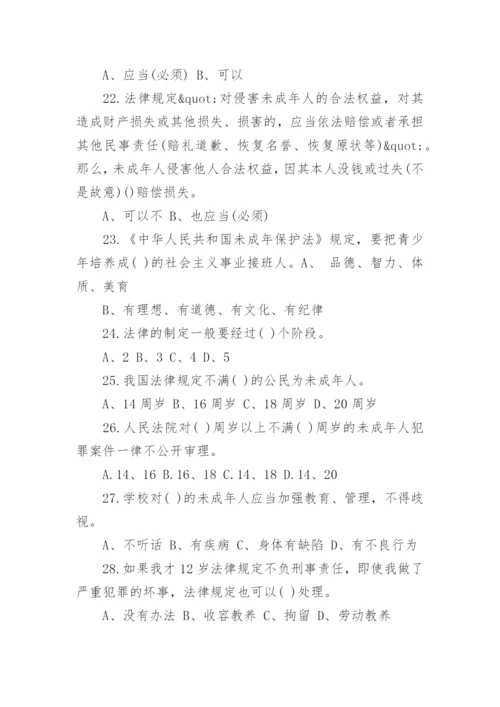 A、应当(必须) B、可以

22.法律规定&quot;对侵害未成年人的合法权益，对其造成财产损失或其他损失、损害的，应当依法赔偿或者承担其他民事责任(赔礼道歉、恢复名誉、恢复原状等)&quot;。那么，未成年人侵害他人合法权益，因其本人没钱或过失(不是故意)()赔偿损失。

A、可以不 B、也应当(必须)

23.《中华人民共和国未成年保护法》规定，要把青少年培养成( )的社会主义事业接班人。A、 品德、智力、体质、美育

B、有理想、有道德、有文化、有纪律

24.法律的制定一般要经过( )个阶段。

A、2 B、3 C、4 D、5

25.我国法律规定不满( )的公民为未成年人。

A、14周岁 B、16周岁 C、18周岁 D、20周岁

26.人民法院对( )周岁以上不满( )周岁的未成年人犯罪案件一律不公开审理。

A.14、16 B.16、18 C.14、18 D.14、20

27.学校对( )的未成年人应当加强教育、管理，不得歧视。

A、不听话 B、有疾病 C、身体有缺陷 D、有不良行为

28.如果我才12岁法律规定不负刑事责任，即使我做了严重犯罪的坏事，法律规定也可以( )处理。

A、没有办法 B、收容教养 C、拘留 D、劳动教养